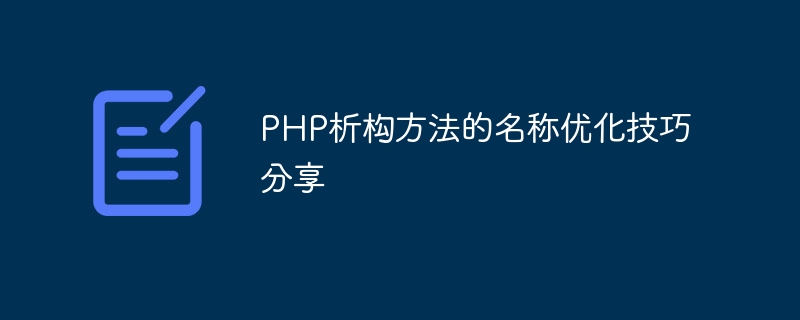 PHP析构方法的名称优化技巧分享